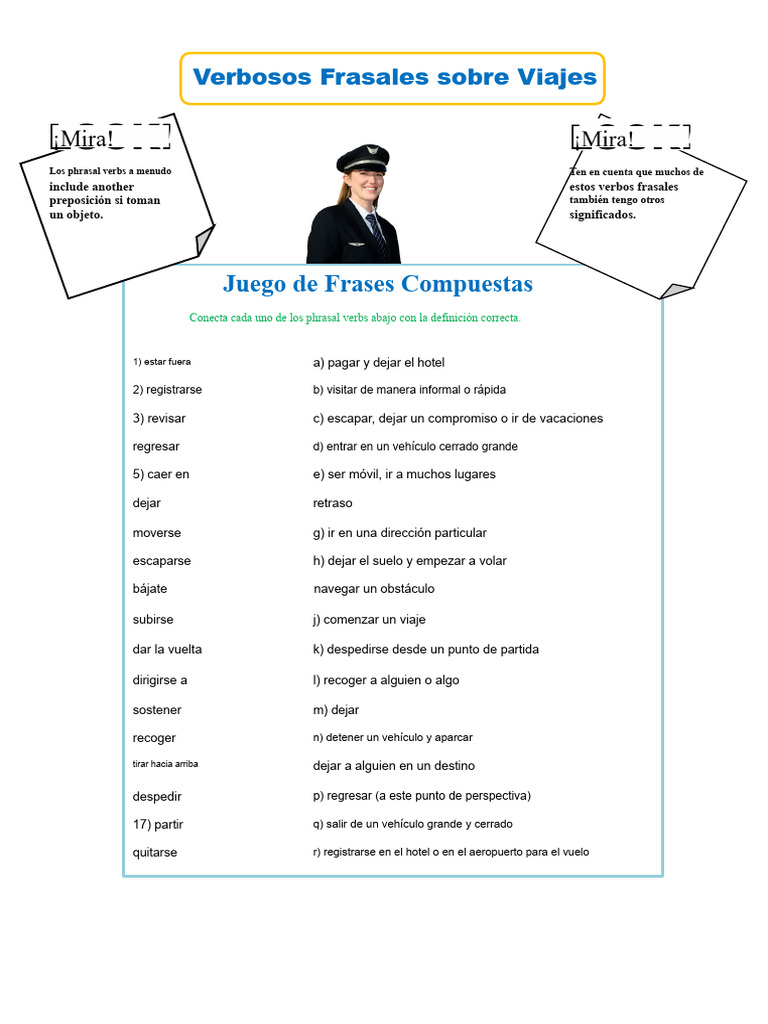 Verbosos Frasales sobre Viajes

¡Mira!

Los phrasal verbs a menudo include another preposición si toman un objeto.

¡Mira!

Ten en cuenta que muchos de estos verbos frasales también tengo otros significados.

Juego de Frases Compuestas

Conecta cada uno de los phrasal verbs abajo con la definición correcta.

1) estar fuera
2) registrarse
3) revisar
regresar
5) caer en
dejar
moverse
escaparse
bájate
subirse
dar la vuelta
dirigirse a
sostener
recoger
tirar hacia arriba
despedir
17) partir
quitarse

a) pagar y dejar el hotel
b) visitar de manera informal o rápida
c) escapar, dejar un compromiso o ir de vacaciones
d) entrar en un vehículo cerrado grande
e) ser móvil, ir a muchos lugares
retraso
g) ir en una dirección particular
h) dejar el suelo y empezar a volar
navegar un obstáculo
j) comenzar un viaje
k) despedirse desde un punto de partida
l) recoger a alguien o algo
m) dejar
n) detener un vehículo y aparcar
dejar a alguien en un destino
p) regresar (a este punto de perspectiva)
q) salir de un vehículo grande y cerrado
r) registrarse en el hotel o en el aeropuerto para el vuelo